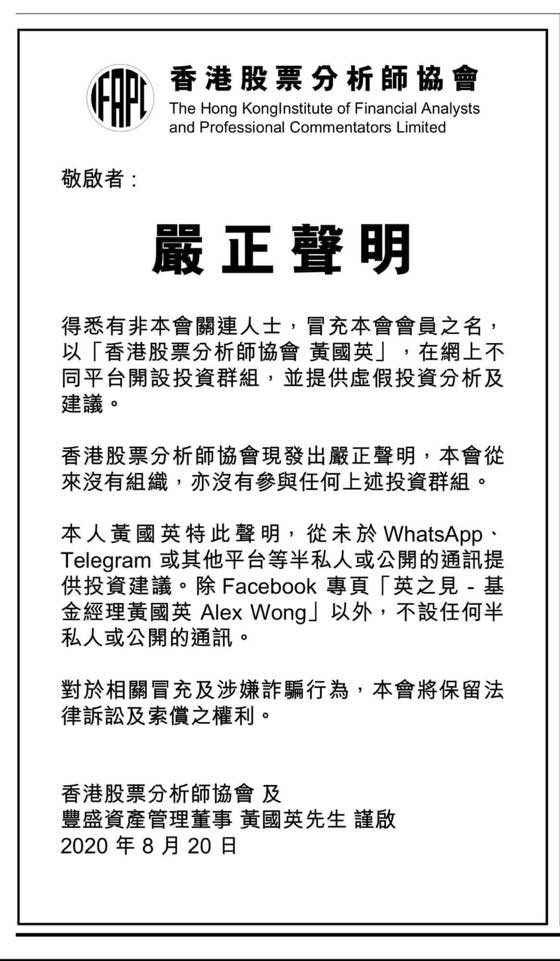 IFAPC

香港股票分析師協會
The Hong KongInstitute of Financial Analysts and Professional Commentators Limited

敬啟者：

嚴正聲明

得悉有非本會關連人士，冒充本會會員之名，以「香港股票分析師協會 黃國英」，在網上不同平台開設投資群組，並提供虛假投資分析及建議。

香港股票分析師協會現發出嚴正聲明，本會從來沒有組織，亦沒有參與任何上述投資群組。

本人黃國英特此聲明，從未於 WhatsApp、Telegram 或其他平台等半私人或公開的通訊提供投資建議。除 Facebook 專頁「英之見 - 基金經理黃國英 Alex Wong」以外，不設任何半私人或公開的通訊。

對於相關冒充及涉嫌詐騙行為，本會將保留法律訴訟及索償之權利。

香港股票分析師協會 及
豐盛資產管理董事 黃國英先生 謹啟
2020 年 8 月 20 日